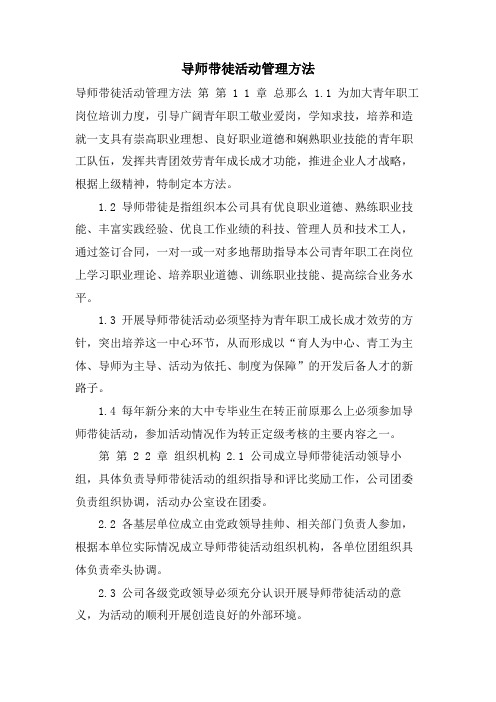 导师带徒活动管理方法

导师带徒活动管理方法 第 第 1 1 章 总那么 1.1 为加大青年职工岗位培训力度，引导广阔青年职工敬业爱岗，学知求技，培养和造就一支具有崇高职业理想、良好职业道德和娴熟职业技能的青年职工队伍，发挥共青团效劳青年成长成才功能，推进企业人才战略，根据上级精神，特制定本方法。

1.2 导师带徒是指组织本公司具有优良职业道德、熟练职业技能、丰富实践经验、优良工作业绩的科技、管理人员和技术工人，通过签订合同，一对一或一对多地帮助指导本公司青年职工在岗位上学习职业理论、培养职业道德、训练职业技能、提高综合业务水平。

1.3 开展导师带徒活动必须坚持为青年职工成长成才效劳的方针，突出培养这一中心环节，从而形成以“育人为中心、青工为主体、导师为主导、活动为依托、制度为保障”的开发后备人才的新路子。

1.4 每年新分来的大中专毕业生在转正前原那么上必须参加导师带徒活动，参加活动情况作为转正定级考核的主要内容之一。

第 第 2 2 章 组织机构 2.1 公司成立导师带徒活动领导小组，具体负责导师带徒活动的组织指导和评比奖励工作，公司团委负责组织协调，活动办公室设在团委。

2.2 各基层单位成立由党政领导挂帅、相关部门负责人参加，根据本单位实际情况成立导师带徒活动组织机构，各单位团组织具体负责牵头协调。

2.3 公司各级党政领导必须充分认识开展导师带徒活动的意义，为活动的顺利开展创造良好的外部环境。